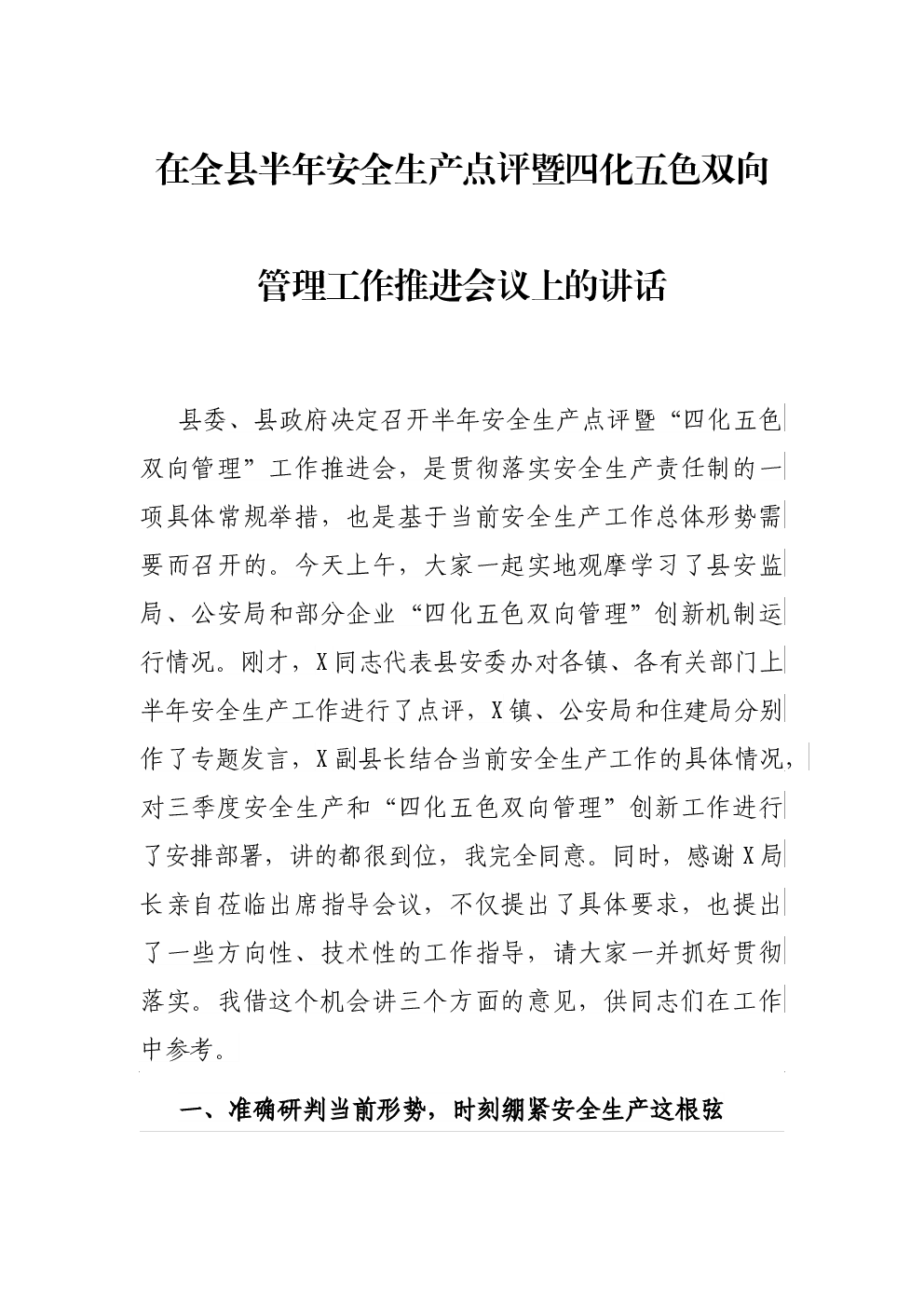 在全县半年安全生产点评暨四化五色双向管理工作推进会议上的讲话

县委、县政府决定召开半年安全生产点评暨“四化五色双向管理”工作推进会，是贯彻落实安全生产责任制的一项具体常规举措，也是基于当前安全生产工作总体形势需要而召开的。今天上午，大家一起实地观摩学习了县安监局、公安局和部分企业“四化五色双向管理”创新机制运行情况。刚才，X同志代表县安委办对各镇、各有关部门上半年安全生产工作进行了点评，X镇、公安局和住建局分别作了专题发言，X副县长结合当前安全生产工作的具体情况，对三季度安全生产和“四化五色双向管理”创新工作进行了安排部署，讲的都很到位，我完全同意。同时，感谢X局长亲自莅临出席指导会议，不仅提出了具体要求，也提出了一些方向性、技术性的工作指导，请大家一并抓好贯彻落实。我借这个机会讲三个方面的意见，供同志们在工作中参考。

一、准确研判当前形势，时刻绷紧安全生产这根弦